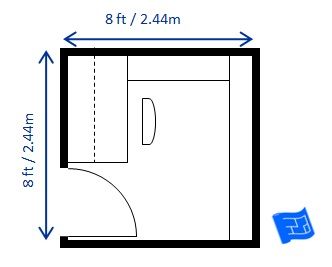 8 ft / 2.44m

8 ft / 2.44m